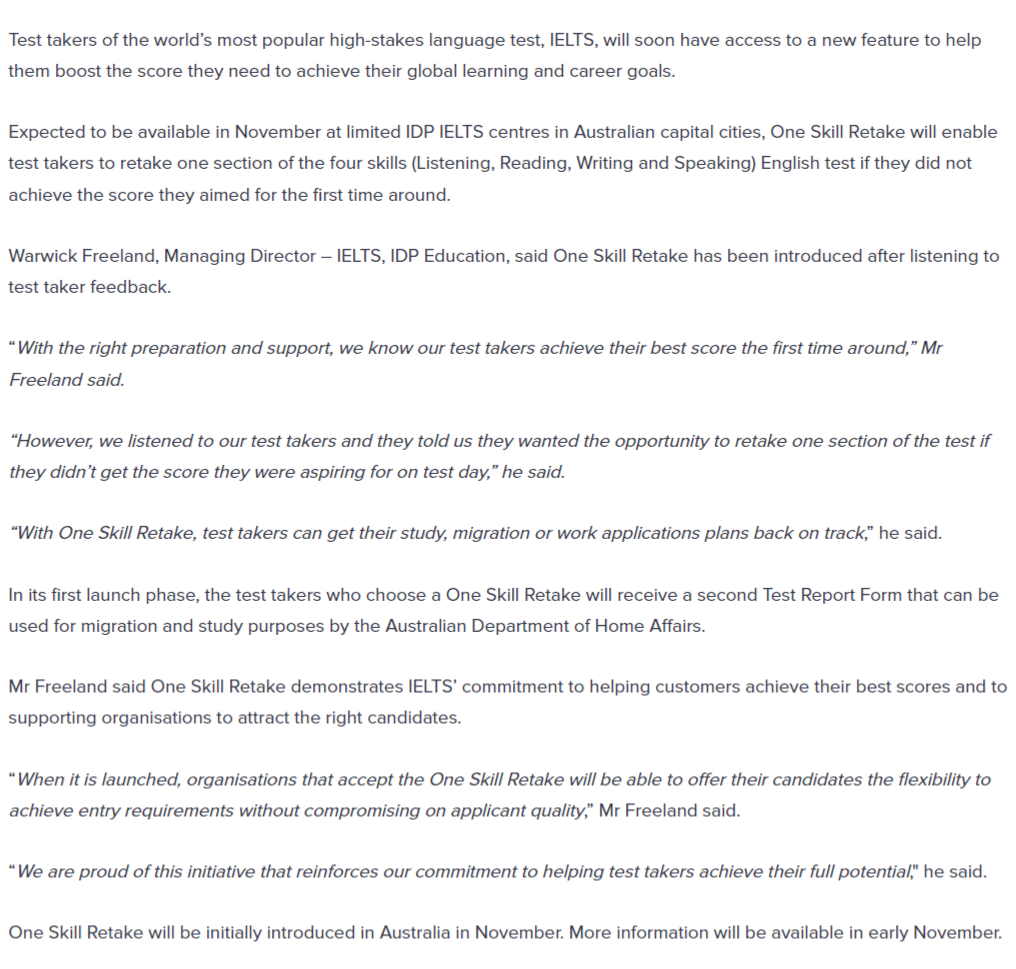 Test takers of the world's most popular high-stakes language test, IELTS, will soon have access to a new feature to help them boost the score they need to achieve their global learning and career goals.

Expected to be available in November at limited IDP IELTS centres in Australian capital cities, One Skill Retake will enable test takers to retake one section of the four skills (Listening, Reading, Writing and Speaking) English test if they did not achieve the score they aimed for the first time around.

Warwick Freeland, Managing Director – IELTS, IDP Education, said One Skill Retake has been introduced after listening to test taker feedback.

"With the right preparation and support, we know our test takers achieve their best score the first time around," Mr Freeland said.

"However, we listened to our test takers and they told us they wanted the opportunity to retake one section of the test if they didn't get the score they were aspiring for on test day," he said.

"With One Skill Retake, test takers can get their study, migration or work applications plans back on track," he said.

In its first launch phase, the test takers who choose a One Skill Retake will receive a second Test Report Form that can be used for migration and study purposes by the Australian Department of Home Affairs.

Mr Freeland said One Skill Retake demonstrates IELTS' commitment to helping customers achieve their best scores and to supporting organisations to attract the right candidates.

"When it is launched, organisations that accept the One Skill Retake will be able to offer their candidates the flexibility to achieve entry requirements without compromising on applicant quality," Mr Freeland said.

"We are proud of this initiative that reinforces our commitment to helping test takers achieve their full potential," he said.

One Skill Retake will be initially introduced in Australia in November. More information will be available in early November.